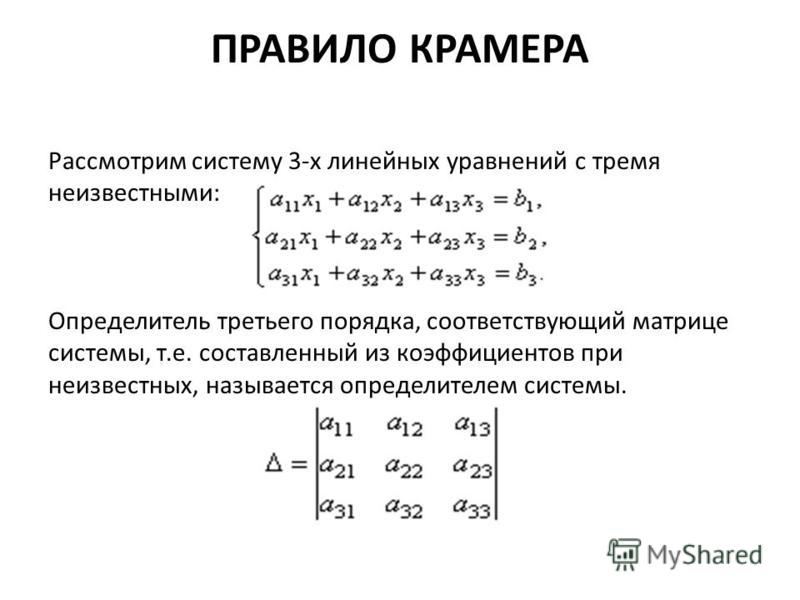 ПРАВИЛО КРАМЕРА

Рассмотрим систему 3-х линейных уравнений с тремя неизвестными:
$\begin{cases} a_{11}x_1 + a_{12}x_2 + a_{13}x_3 = b_1, \\ a_{21}x_1 + a_{22}x_2 + a_{23}x_3 = b_2, \\ a_{31}x_1 + a_{32}x_2 + a_{33}x_3 = b_3. \end{cases}$

Определитель третьего порядка, соответствующий матрице системы, т.е. составленный из коэффициентов при неизвестных, называется определителем системы.

$\Delta = \begin{vmatrix} a_{11} & a_{12} & a_{13} \\ a_{21} & a_{22} & a_{23} \\ a_{31} & a_{32} & a_{33} \end{vmatrix}$

MyShared